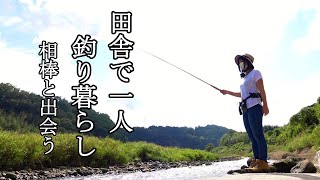 田舎で一人
釣り暮らし
相棒と出会う